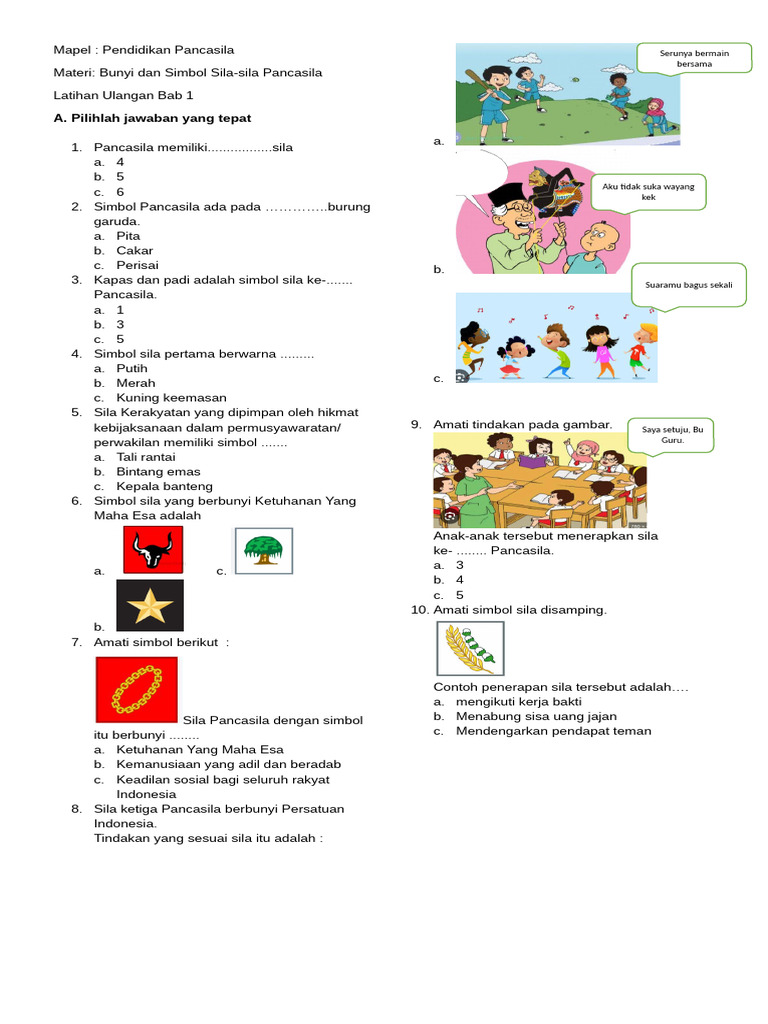 Mapel : Pendidikan Pancasila

Materi: Bunyi dan Simbol Sila-sila Pancasila

Latihan Ulangan Bab 1

A. Pilihlah jawaban yang tepat

1. Pancasila memiliki.................sila
a. 4
b. 5
c. 6
2. Simbol Pancasila ada pada …………..burung garuda.
a. Pita
b. Cakar
c. Perisai
3. Kapas dan padi adalah simbol sila ke-....... Pancasila.
a. 1
b. 3
c. 5
4. Simbol sila pertama berwarna .........
a. Putih
b. Merah
c. Kuning keemasan
5. Sila Kerakyatan yang dipimpan oleh hikmat kebijaksanaan dalam permusyawaratan/ perwakilan memiliki simbol .......
a. Tali rantai
b. Bintang emas
c. Kepala banteng
6. Simbol sila yang berbunyi Ketuhanan Yang Maha Esa adalah
a.
c.
b.
7. Amati simbol berikut :
Sila Pancasila dengan simbol itu berbunyi ........
a. Ketuhanan Yang Maha Esa
b. Kemanusiaan yang adil dan beradab
c. Keadilan sosial bagi seluruh rakyat Indonesia
8. Sila ketiga Pancasila berbunyi Persatuan Indonesia.
Tindakan yang sesuai sila itu adalah :

Serunya bermain bersama

a.

Aku tidak suka wayang kek

b.

Suaramu bagus sekali

c.

9. Amati tindakan pada gambar.

Saya setuju, Bu Guru.

Anak-anak tersebut menerapkan sila ke- ........ Pancasila.
a. 3
b. 4
c. 5
10. Amati simbol sila disamping.

Contoh penerapan sila tersebut adalah….
a. mengikuti kerja bakti
b. Menabung sisa uang jajan
c. Mendengarkan pendapat teman